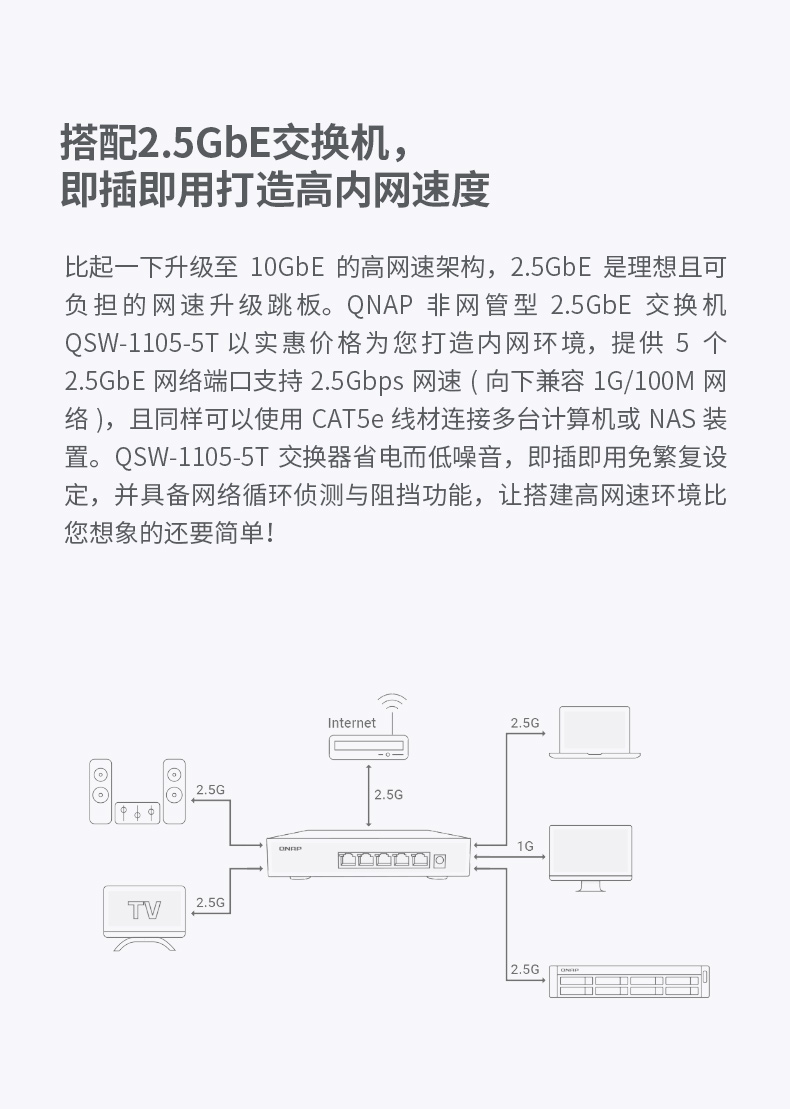 搭配2.5GbE交换机，
即插即用打造高内网速度

比起一下升级至 10GbE 的高网速架构，2.5GbE 是理想且可负担的网速升级跳板。QNAP 非网管型 2.5GbE 交换机 QSW-1105-5T 以实惠价格为您打造内网环境，提供 5 个 2.5GbE 网络端口支持 2.5Gbps 网速 ( 向下兼容 1G/100M 网络 )，且同样可以使用 CAT5e 线材连接多台计算机或 NAS 装置。QSW-1105-5T 交换器省电而低噪音，即插即用免繁复设定，并具备网络循环侦测与阻挡功能，让搭建高网速环境比您想象的还要简单！

Internet
2.5G
2.5G
2.5G
2.5G
1G
2.5G
QNAP
TV
QNAP